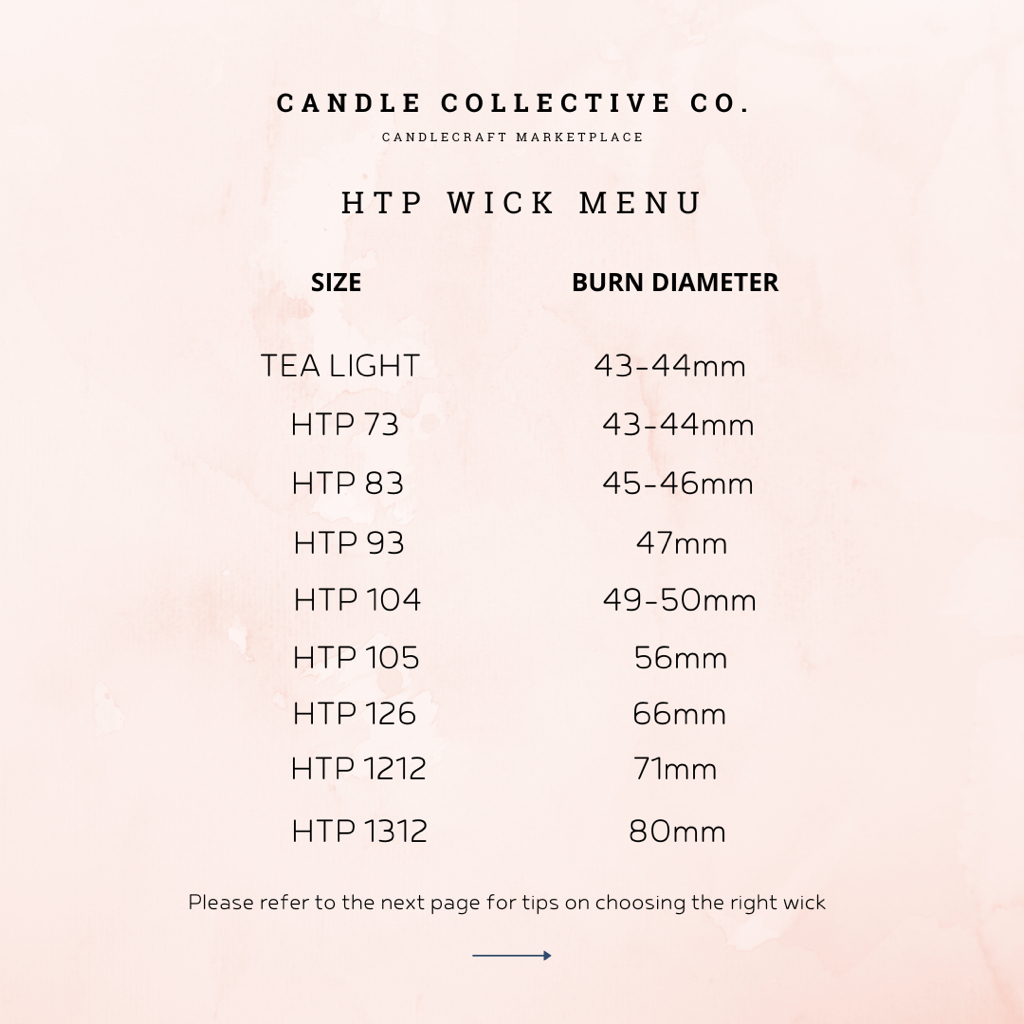 CANDLE COLLECTIVE CO.

CANDLECRAFT MARKETPLACE

HTP WICK MENU

| SIZE | BURN DIAMETER |
|---|---|
| TEA LIGHT | 43-44mm |
| HTP 73 | 43-44mm |
| HTP 83 | 45-46mm |
| HTP 93 | 47mm |
| HTP 104 | 49-50mm |
| HTP 105 | 56mm |
| HTP 126 | 66mm |
| HTP 1212 | 71mm |
| HTP 1312 | 80mm |

Please refer to the next page for tips on choosing the right wick